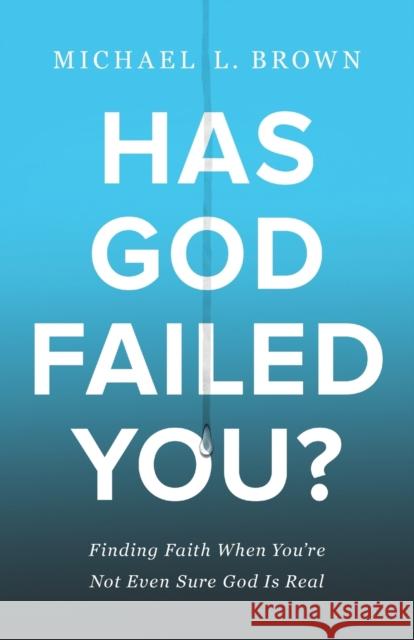 MICHAEL L. BROWN

HAS GOD FAILED YOU?

Finding Faith When You're Not Even Sure God Is Real